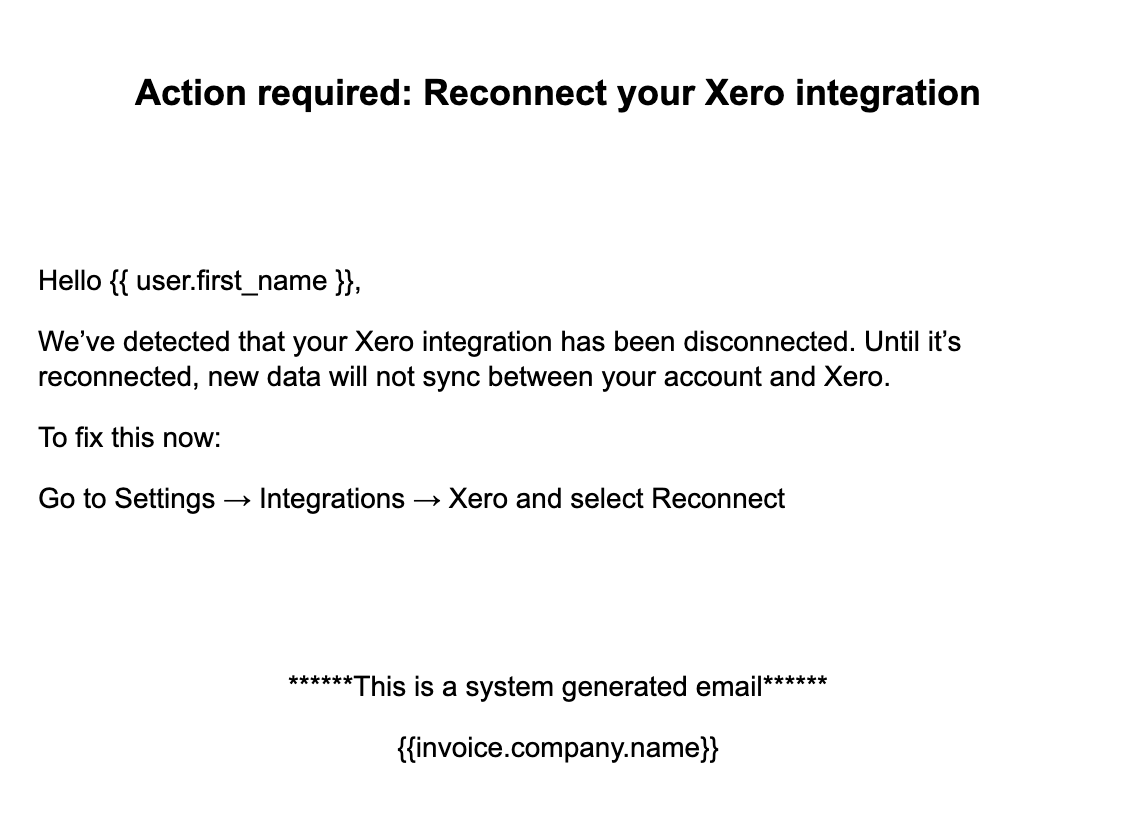 Action required: Reconnect your Xero integration

Hello {{ user.first_name }},

We've detected that your Xero integration has been disconnected. Until it's reconnected, new data will not sync between your account and Xero.

To fix this now:

Go to Settings → Integrations → Xero and select Reconnect

******This is a system generated email******

{{invoice.company.name}}